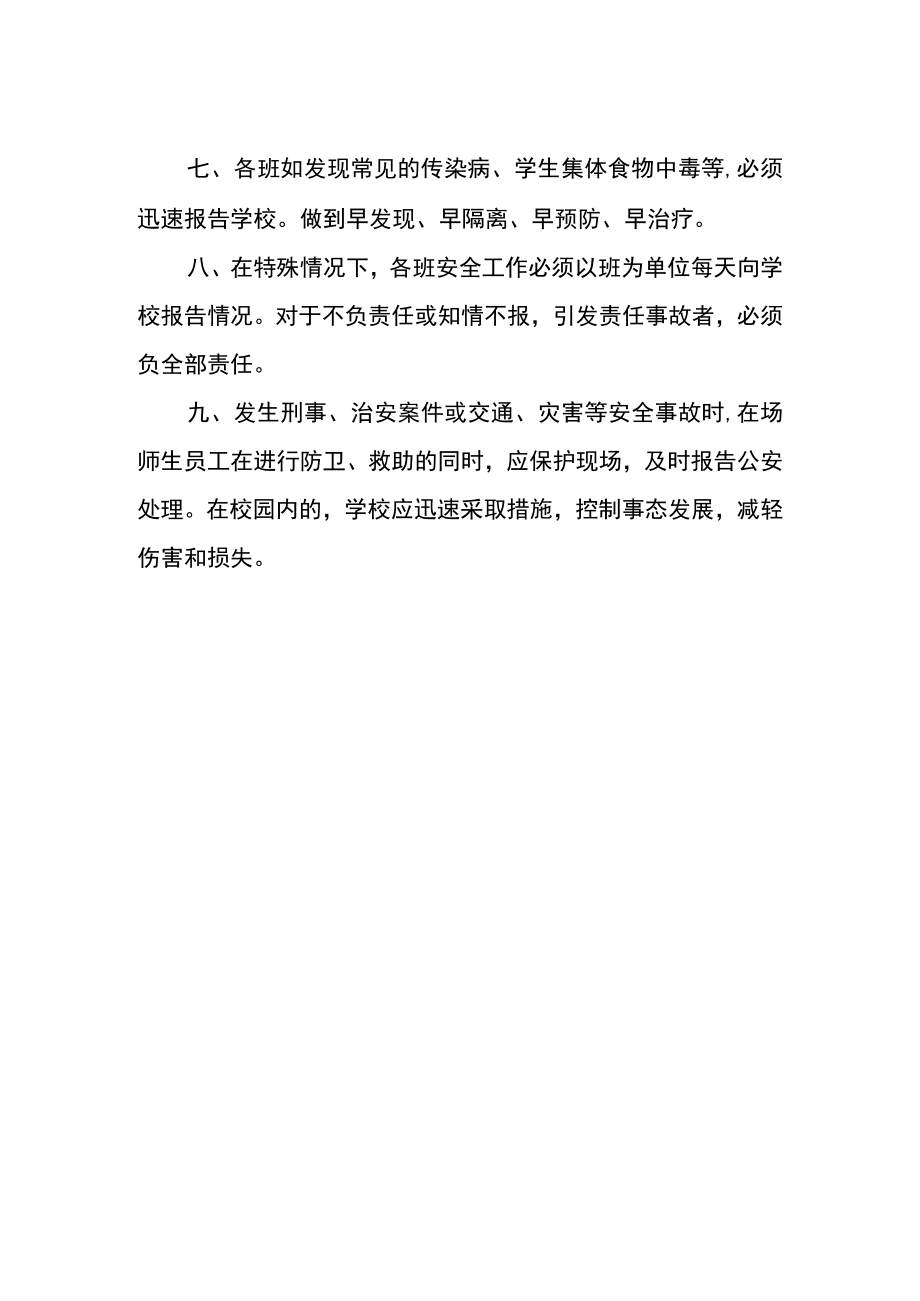 七、各班如发现常见的传染病、学生集体食物中毒等,必须迅速报告学校。做到早发现、早隔离、早预防、早治疗。

八、在特殊情况下，各班安全工作必须以班为单位每天向学校报告情况。对于不负责任或知情不报，引发责任事故者，必须负全部责任。

九、发生刑事、治安案件或交通、灾害等安全事故时,在场师生员工在进行防卫、救助的同时，应保护现场，及时报告公安处理。在校园内的，学校应迅速采取措施，控制事态发展，减轻伤害和损失。